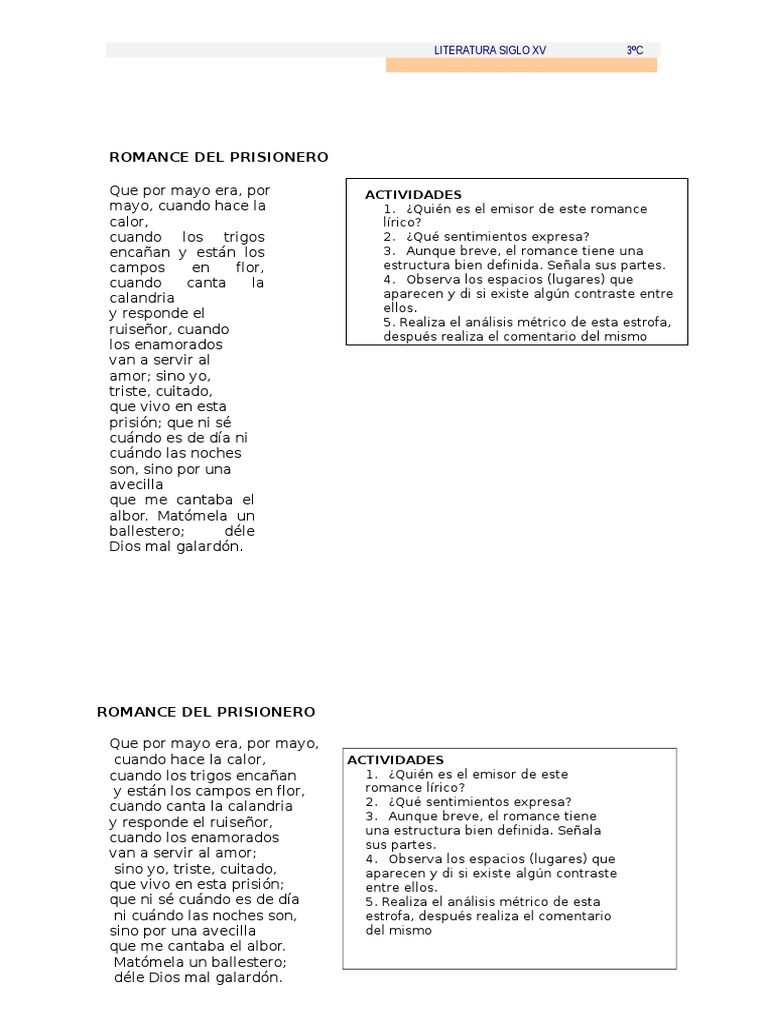 LITERATURA SIGLO XV 3ºC

ROMANCE DEL PRISIONERO

Que por mayo era, por mayo, cuando hace la calor, cuando los trigos encañan y están los campos en flor, cuando canta la calandria y responde el ruiseñor, cuando los enamorados van a servir al amor; sino yo, triste, cuitado, que vivo en esta prisión; que ni sé cuándo es de día ni cuándo las noches son, sino por una avecilla que me cantaba el albor. Matómela un ballestero; déle Dios mal galardón.

ACTIVIDADES
1. ¿Quién es el emisor de este romance lírico?
2. ¿Qué sentimientos expresa?
3. Aunque breve, el romance tiene una estructura bien definida. Señala sus partes.
4. Observa los espacios (lugares) que aparecen y di si existe algún contraste entre ellos.
5. Realiza el análisis métrico de esta estrofa, después realiza el comentario del mismo

ROMANCE DEL PRISIONERO

Que por mayo era, por mayo,
cuando hace la calor,
cuando los trigos encañan
y están los campos en flor,
cuando canta la calandria
y responde el ruiseñor,
cuando los enamorados
van a servir al amor;
sino yo, triste, cuitado,
que vivo en esta prisión;
que ni sé cuándo es de día
ni cuándo las noches son,
sino por una avecilla
que me cantaba el albor.
Matómela un ballestero;
déle Dios mal galardón.

ACTIVIDADES
1. ¿Quién es el emisor de este romance lírico?
2. ¿Qué sentimientos expresa?
3. Aunque breve, el romance tiene una estructura bien definida. Señala sus partes.
4. Observa los espacios (lugares) que aparecen y di si existe algún contraste entre ellos.
5. Realiza el análisis métrico de esta estrofa, después realiza el comentario del mismo